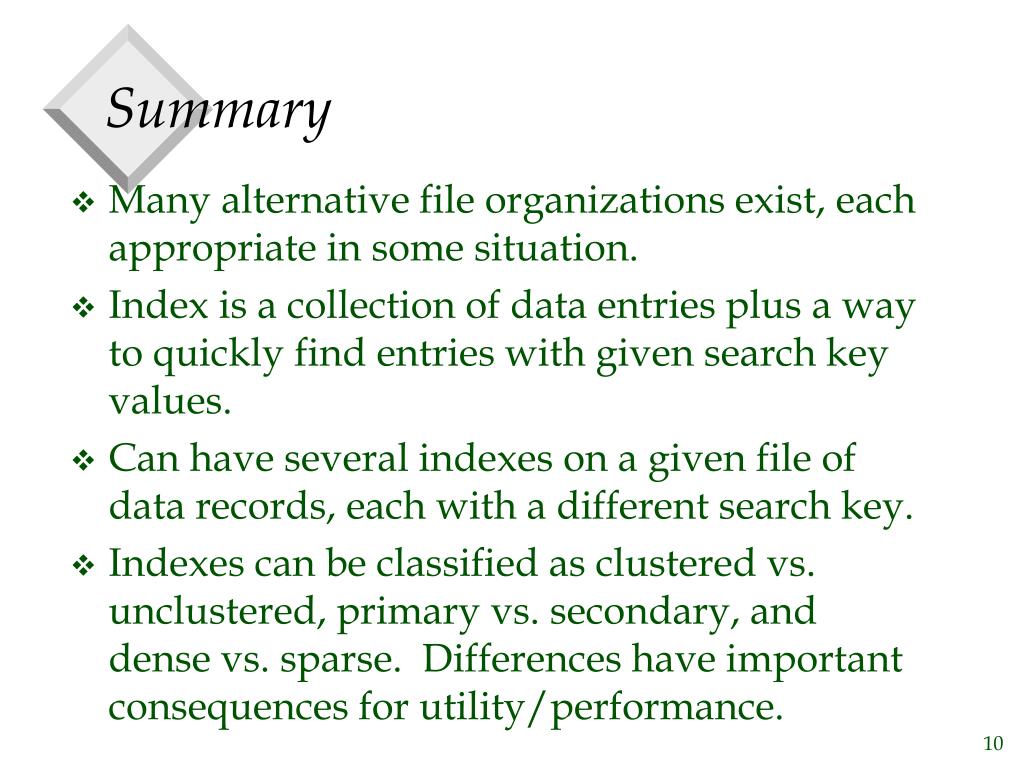 Summary

❖ Many alternative file organizations exist, each appropriate in some situation.

❖ Index is a collection of data entries plus a way to quickly find entries with given search key values.

❖ Can have several indexes on a given file of data records, each with a different search key.

❖ Indexes can be classified as clustered vs. unclustered, primary vs. secondary, and dense vs. sparse. Differences have important consequences for utility/performance.

10